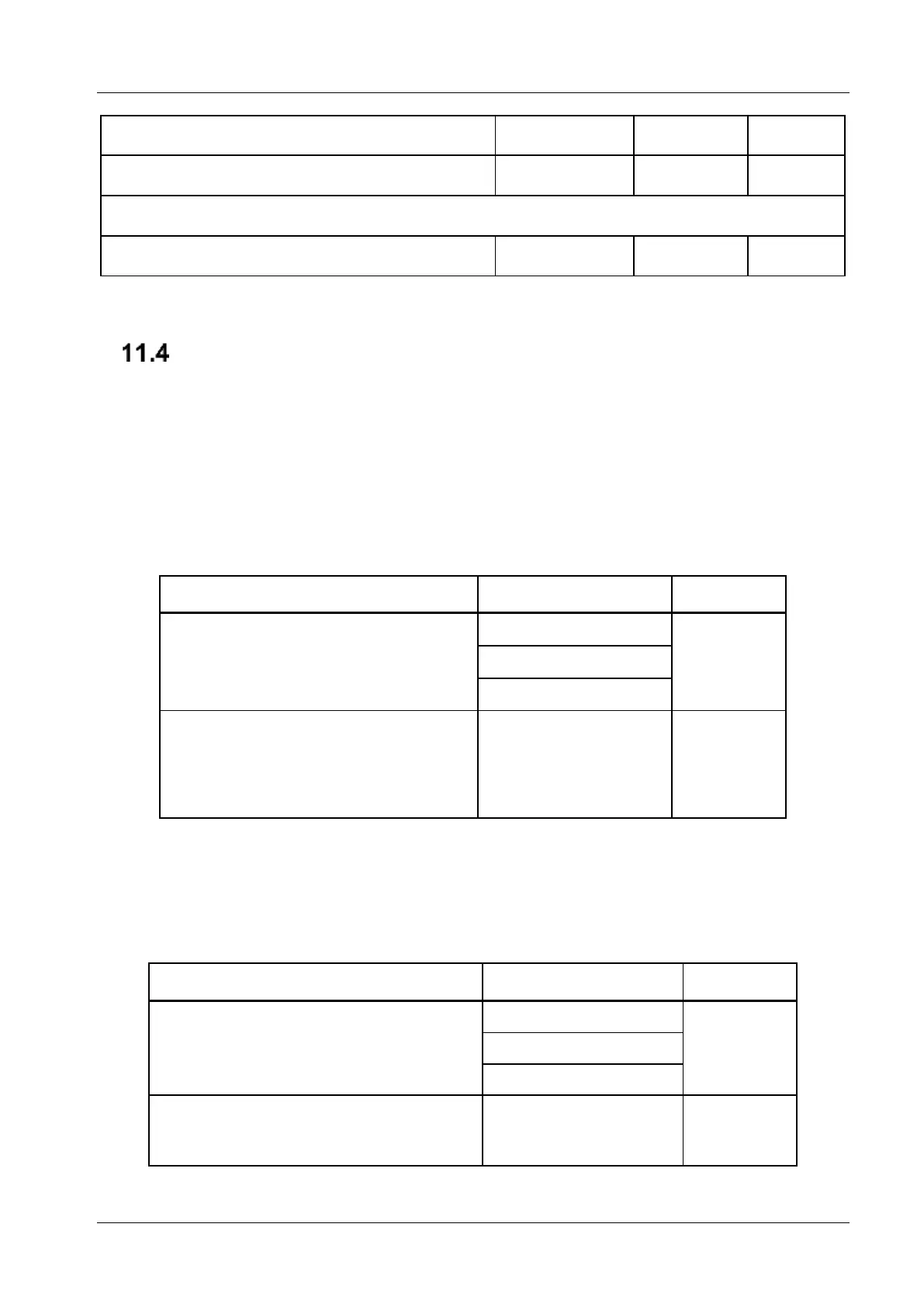 11.4